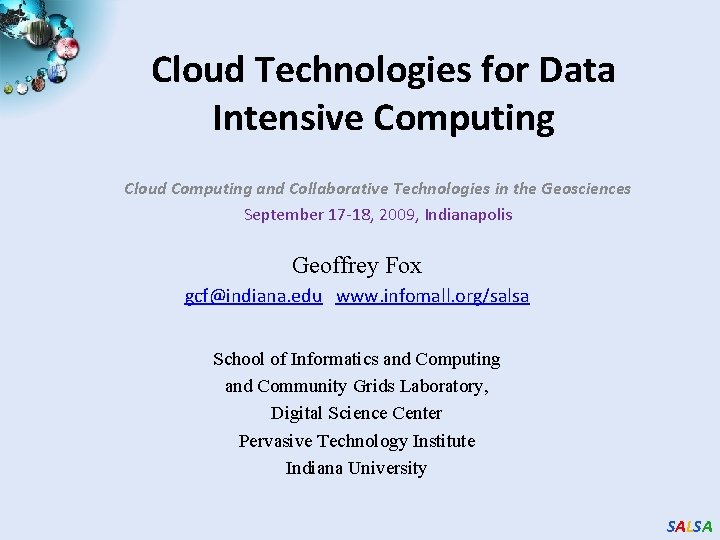 Cloud Technologies for Data Intensive Computing

Cloud Computing and Collaborative Technologies in the Geosciences
September 17-18, 2009, Indianapolis

Geoffrey Fox
gcf@indiana.edu www.infomall.org/salsa

School of Informatics and Computing
and Community Grids Laboratory,
Digital Science Center
Pervasive Technology Institute
Indiana University

SALSA